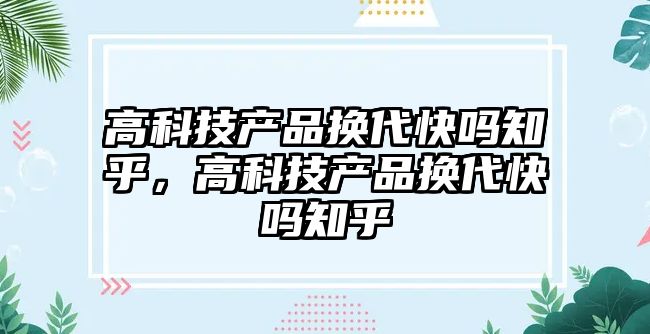 高科技产品换代快吗知乎，高科技产品换代快吗知乎